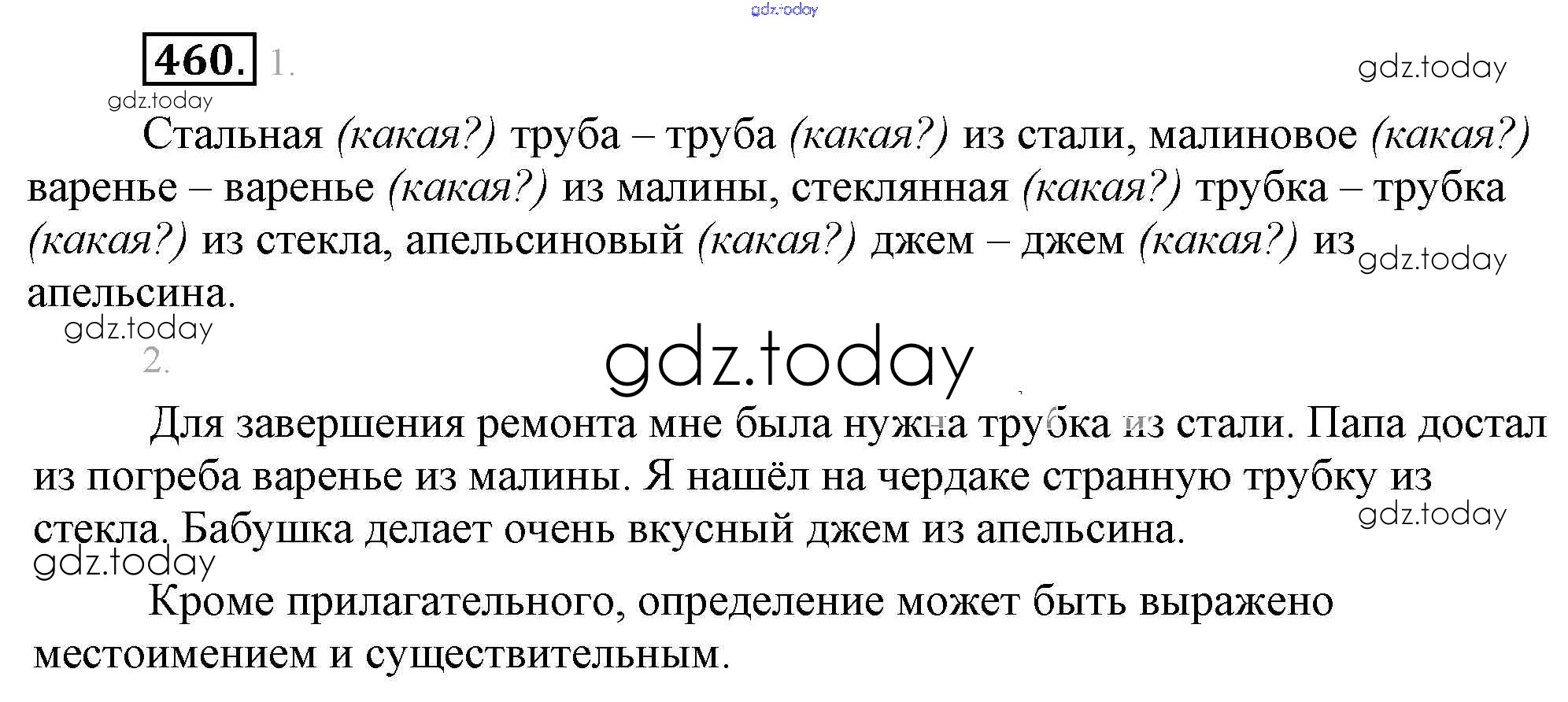 460. 1.

Стальная (какая?) труба – труба (какая?) из стали, малиновое (какая?) варенье – варенье (какая?) из малины, стеклянная (какая?) трубка – трубка (какая?) из стекла, апельсиновый (какая?) джем – джем (какая?) из апельсина.

2.

Для завершения ремонта мне была нужна трубка из стали. Папа достал из погреба варенье из малины. Я нашёл на чердаке странную трубку из стекла. Бабушка делает очень вкусный джем из апельсина.

Кроме прилагательного, определение может быть выражено местоимением и существительным.

gdz.today